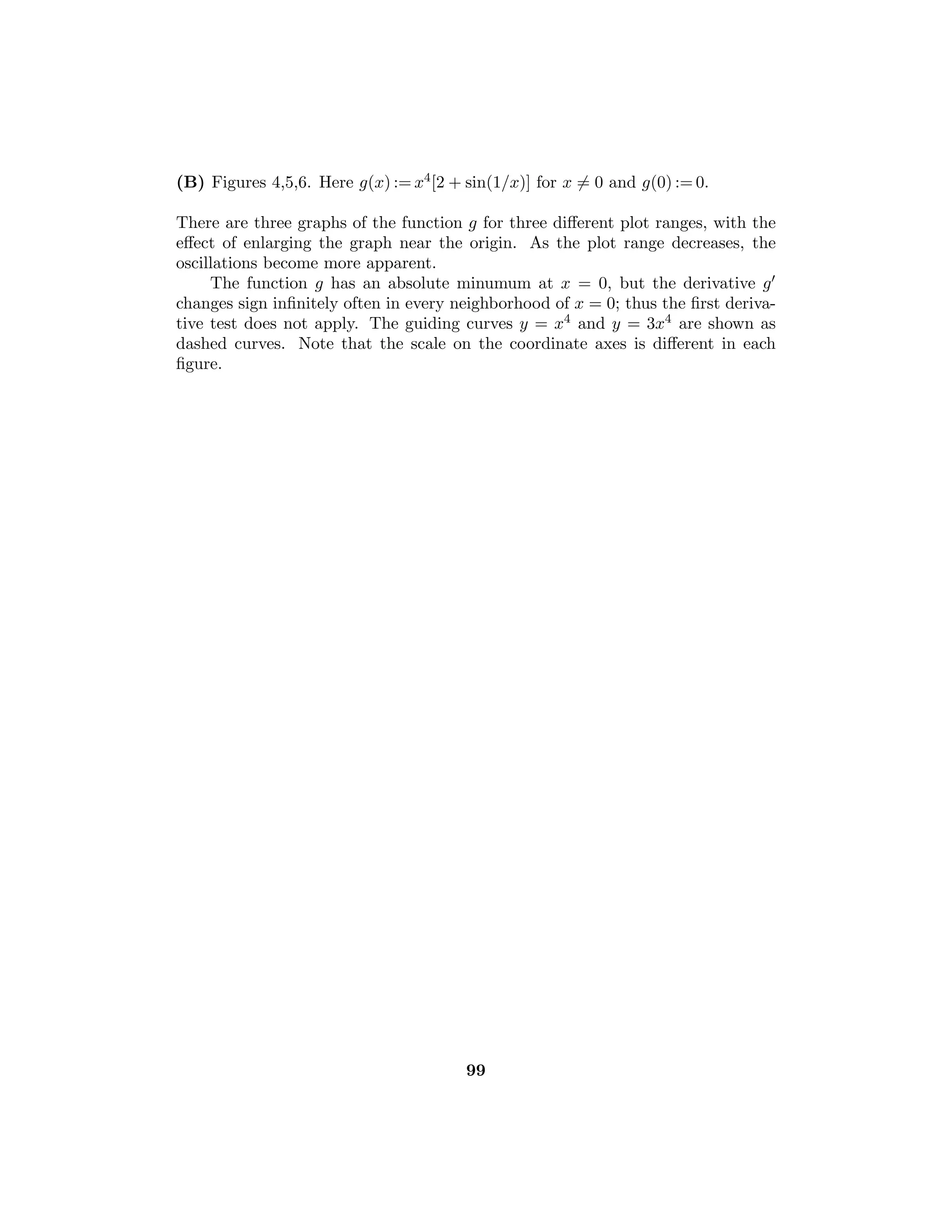 **(B)** Figures 4,5,6. Here $g(x) := x^4[2 + \sin(1/x)]$ for $x \neq 0$ and $g(0) := 0$.

There are three graphs of the function $g$ for three different plot ranges, with the effect of enlarging the graph near the origin. As the plot range decreases, the oscillations become more apparent.

The function $g$ has an absolute minumum at $x = 0$, but the derivative $g'$ changes sign infinitely often in every neighborhood of $x = 0$; thus the first derivative test does not apply. The guiding curves $y = x^4$ and $y = 3x^4$ are shown as dashed curves. Note that the scale on the coordinate axes is different in each figure.

**99**